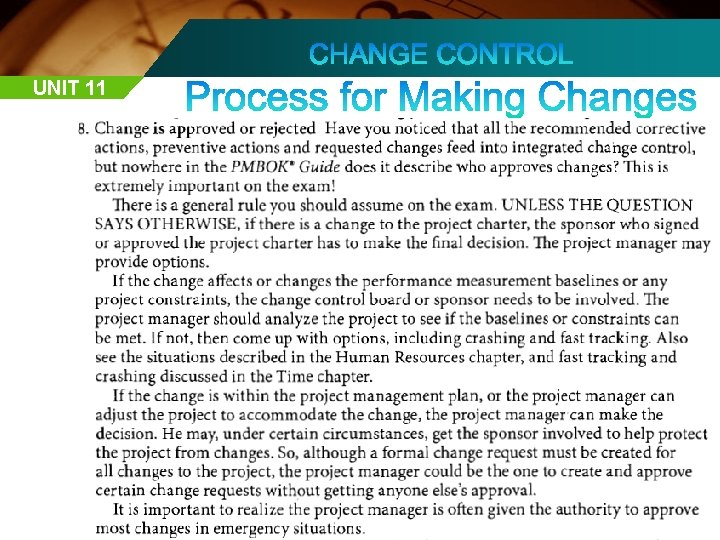 CHANGE CONTROL

UNIT 11

Process for Making Changes

8. Change is approved or rejected Have you noticed that all the recommended corrective actions, preventive actions and requested changes feed into integrated change control, but nowhere in the PMBOK® Guide does it describe who approves changes? This is extremely important on the exam!

There is a general rule you should assume on the exam. UNLESS THE QUESTION SAYS OTHERWISE, if there is a change to the project charter, the sponsor who signed or approved the project charter has to make the final decision. The project manager may provide options.

If the change affects or changes the performance measurement baselines or any project constraints, the change control board or sponsor needs to be involved. The project manager should analyze the project to see if the baselines or constraints can be met. If not, then come up with options, including crashing and fast tracking. Also see the situations described in the Human Resources chapter, and fast tracking and crashing discussed in the Time chapter.

If the change is within the project management plan, or the project manager can adjust the project to accommodate the change, the project manager can make the decision. He may, under certain circumstances, get the sponsor involved to help protect the project from changes. So, although a formal change request must be created for all changes to the project, the project manager could be the one to create and approve certain change requests without getting anyone else's approval.

It is important to realize the project manager is often given the authority to approve most changes in emergency situations.